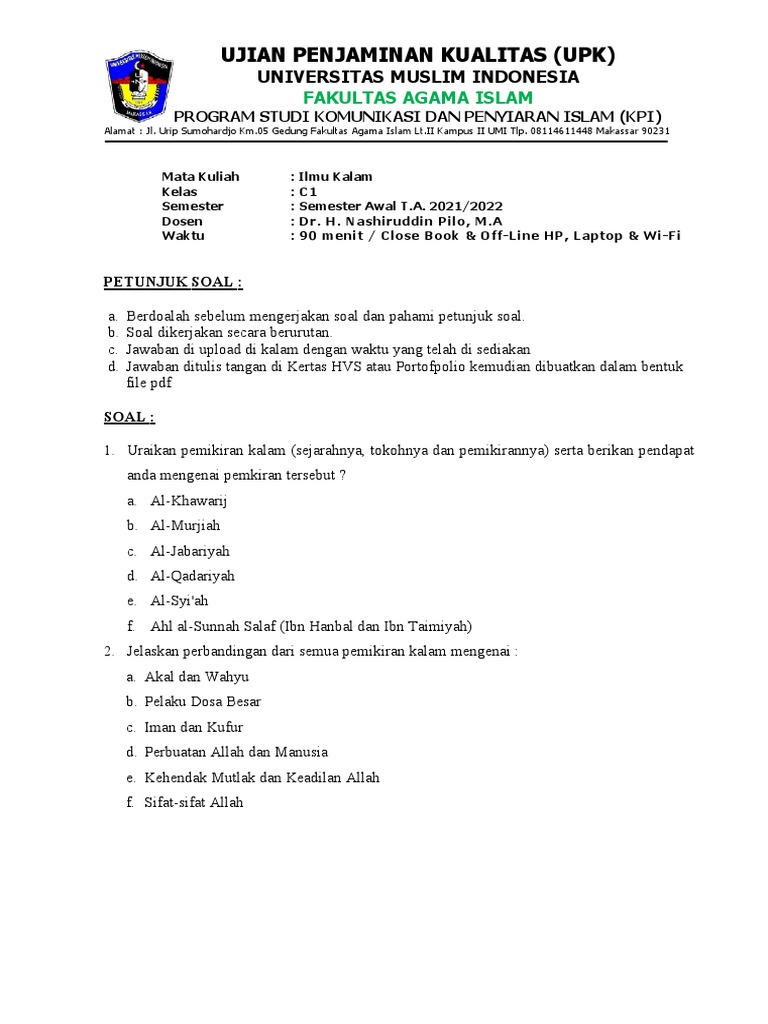 UJIAN PENJAMINAN KUALITAS (UPK)
UNIVERSITAS MUSLIM INDONESIA
FAKULTAS AGAMA ISLAM
PROGRAM STUDI KOMUNIKASI DAN PENYIARAN ISLAM (KPI)
Alamat : Jl. Urip Sumohardjo Km.05 Gedung Fakultas Agama Islam Lt.II Kampus II UMI Tlp. 08114611448 Makassar 90231

Mata Kuliah : Ilmu Kalam
Kelas : C1
Semester : Semester Awal T.A. 2021/2022
Dosen : Dr. H. Nashiruddin Pilo, M.A
Waktu : 90 menit / Close Book & Off-Line HP, Laptop & Wi-Fi

PETUNJUK SOAL :

a. Berdoalah sebelum mengerjakan soal dan pahami petunjuk soal.
b. Soal dikerjakan secara berurutan.
c. Jawaban di upload di kalam dengan waktu yang telah di sediakan
d. Jawaban ditulis tangan di Kertas HVS atau Portofpolio kemudian dibuatkan dalam bentuk file pdf

SOAL :

1. Uraikan pemikiran kalam (sejarahnya, tokohnya dan pemikirannya) serta berikan pendapat anda mengenai pemkiran tersebut ?
a. Al-Khawarij
b. Al-Murjiah
c. Al-Jabariyah
d. Al-Qadariyah
e. Al-Syi'ah
f. Ahl al-Sunnah Salaf (Ibn Hanbal dan Ibn Taimiyah)
2. Jelaskan perbandingan dari semua pemikiran kalam mengenai :
a. Akal dan Wahyu
b. Pelaku Dosa Besar
c. Iman dan Kufur
d. Perbuatan Allah dan Manusia
e. Kehendak Mutlak dan Keadilan Allah
f. Sifat-sifat Allah